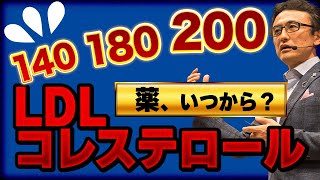 140 180 200

薬、いつから？

LDL
コレステロール